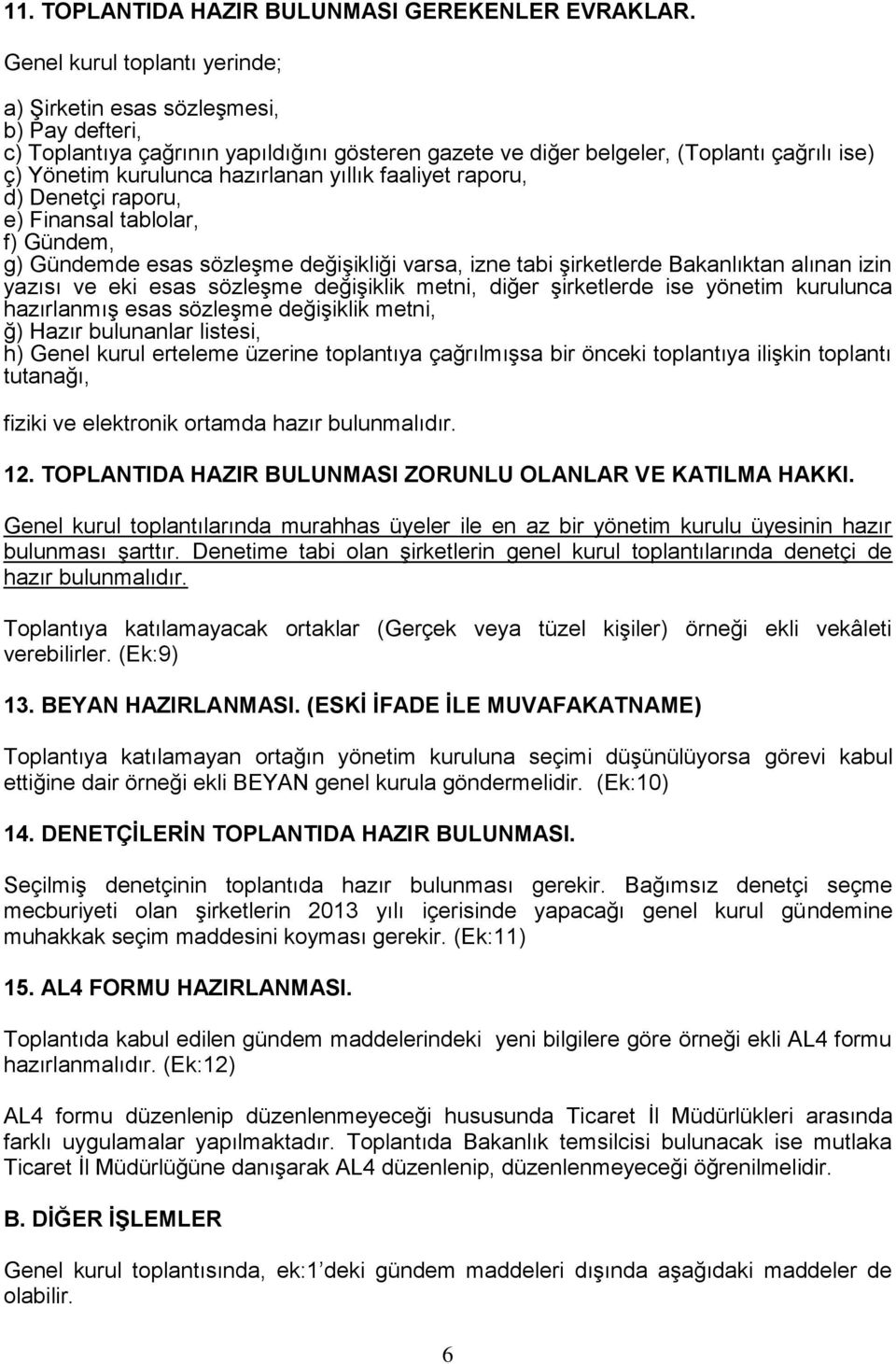 11. TOPLANTIDA HAZIR BULUNMASI GEREKENLER EVRAKLAR.

Genel kurul toplantı yerinde;

a) Şirketin esas sözleşmesi,
b) Pay defteri,
c) Toplantıya çağrının yapıldığını gösteren gazete ve diğer belgeler, (Toplantı çağrılı ise)
ç) Yönetim kurulunca hazırlanan yıllık faaliyet raporu,
d) Denetçi raporu,
e) Finansal tablolar,
f) Gündem,
g) Gündemde esas sözleşme değişikliği varsa, izne tabi şirketlerde Bakanlıktan alınan izin yazısı ve eki esas sözleşme değişiklik metni, diğer şirketlerde ise yönetim kurulunca hazırlanmış esas sözleşme değişiklik metni,
ğ) Hazır bulunanlar listesi,
h) Genel kurul erteleme üzerine toplantıya çağrılmışsa bir önceki toplantıya ilişkin toplantı tutanağı,

fiziki ve elektronik ortamda hazır bulunmalıdır.

12. TOPLANTIDA HAZIR BULUNMASI ZORUNLU OLANLAR VE KATILMA HAKKI.

Genel kurul toplantılarında murahhas üyeler ile en az bir yönetim kurulu üyesinin hazır bulunması şarttır. Denetime tabi olan şirketlerin genel kurul toplantılarında denetçi de hazır bulunmalıdır.

Toplantıya katılamayacak ortaklar (Gerçek veya tüzel kişiler) örneği ekli vekâleti verebilirler. (Ek:9)

13. BEYAN HAZIRLANMASI. (ESKİ İFADE İLE MUVAFAKATNAME)

Toplantıya katılamayan ortağın yönetim kuruluna seçimi düşünülüyorsa görevi kabul ettiğine dair örneği ekli BEYAN genel kurula göndermelidir. (Ek:10)

14. DENETÇİLERİN TOPLANTIDA HAZIR BULUNMASI.

Seçilmiş denetçinin toplantıda hazır bulunması gerekir. Bağımsız denetçi seçme mecburiyeti olan şirketlerin 2013 yılı içerisinde yapacağı genel kurul gündemine muhakkak seçim maddesini koyması gerekir. (Ek:11)

15. AL4 FORMU HAZIRLANMASI.

Toplantıda kabul edilen gündem maddelerindeki yeni bilgilere göre örneği ekli AL4 formu hazırlanmalıdır. (Ek:12)

AL4 formu düzenlenip düzenlenmeyeceği hususunda Ticaret İl Müdürlükleri arasında farklı uygulamalar yapılmaktadır. Toplantıda Bakanlık temsilcisi bulunacak ise mutlaka Ticaret İl Müdürlüğüne danışarak AL4 düzenlenip, düzenlenmeyeceği öğrenilmelidir.

B. DİĞER İŞLEMLER

Genel kurul toplantısında, ek:1 deki gündem maddeleri dışında aşağıdaki maddeler de olabilir.

6